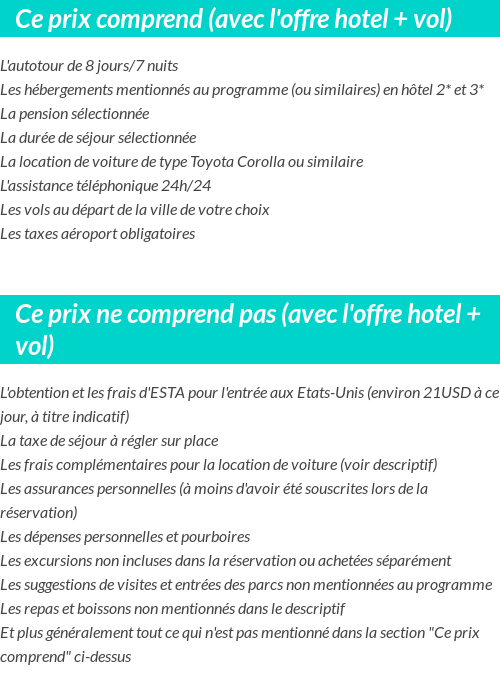 Ce prix comprend (avec l'offre hotel + vol)

L'autotour de 8 jours/7 nuits
Les hébergements mentionnés au programme (ou similaires) en hôtel 2* et 3*
La pension sélectionnée
La durée de séjour sélectionnée
La location de voiture de type Toyota Corolla ou similaire
L'assistance téléphonique 24h/24
Les vols au départ de la ville de votre choix
Les taxes aéroport obligatoires

Ce prix ne comprend pas (avec l'offre hotel + vol)

L'obtention et les frais d'ESTA pour l'entrée aux Etats-Unis (environ 21USD à ce jour, à titre indicatif)
La taxe de séjour à régler sur place
Les frais complémentaires pour la location de voiture (voir descriptif)
Les assurances personnelles (à moins d'avoir été souscrites lors de la réservation)
Les dépenses personnelles et pourboires
Les excursions non incluses dans la réservation ou achetées séparément
Les suggestions de visites et entrées des parcs non mentionnées au programme
Les repas et boissons non mentionnés dans le descriptif
Et plus généralement tout ce qui n'est pas mentionné dans la section "Ce prix comprend" ci-dessus